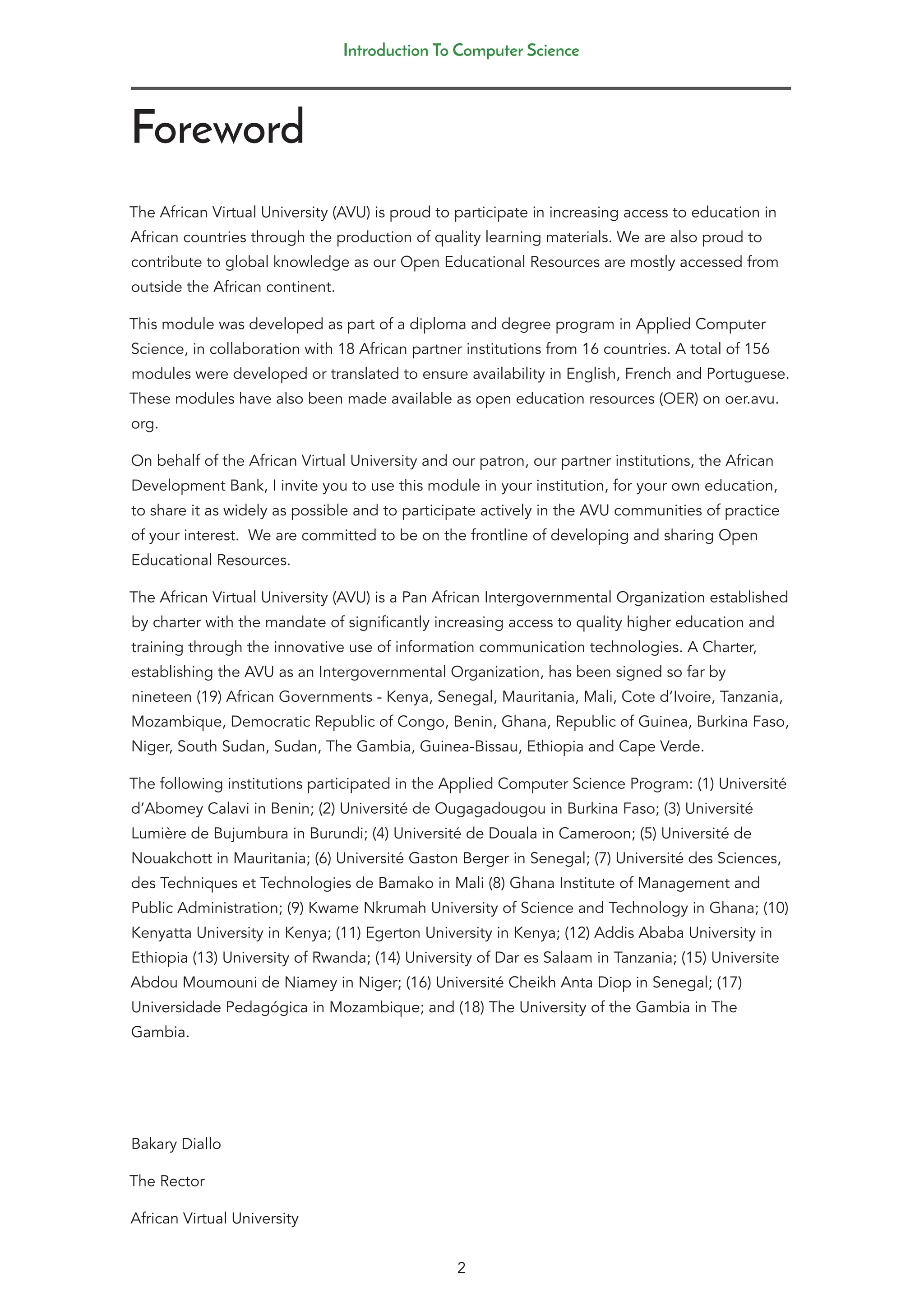 Introduction To Computer Science

Foreword

The African Virtual University (AVU) is proud to participate in increasing access to education in African countries through the production of quality learning materials. We are also proud to contribute to global knowledge as our Open Educational Resources are mostly accessed from outside the African continent.

This module was developed as part of a diploma and degree program in Applied Computer Science, in collaboration with 18 African partner institutions from 16 countries. A total of 156 modules were developed or translated to ensure availability in English, French and Portuguese. These modules have also been made available as open education resources (OER) on oer.avu.org.

On behalf of the African Virtual University and our patron, our partner institutions, the African Development Bank, I invite you to use this module in your institution, for your own education, to share it as widely as possible and to participate actively in the AVU communities of practice of your interest. We are committed to be on the frontline of developing and sharing Open Educational Resources.

The African Virtual University (AVU) is a Pan African Intergovernmental Organization established by charter with the mandate of significantly increasing access to quality higher education and training through the innovative use of information communication technologies. A Charter, establishing the AVU as an Intergovernmental Organization, has been signed so far by nineteen (19) African Governments - Kenya, Senegal, Mauritania, Mali, Cote d'Ivoire, Tanzania, Mozambique, Democratic Republic of Congo, Benin, Ghana, Republic of Guinea, Burkina Faso, Niger, South Sudan, Sudan, The Gambia, Guinea-Bissau, Ethiopia and Cape Verde.

The following institutions participated in the Applied Computer Science Program: (1) Université d'Abomey Calavi in Benin; (2) Université de Ougagadougou in Burkina Faso; (3) Université Lumière de Bujumbura in Burundi; (4) Université de Douala in Cameroon; (5) Université de Nouakchott in Mauritania; (6) Université Gaston Berger in Senegal; (7) Université des Sciences, des Techniques et Technologies de Bamako in Mali (8) Ghana Institute of Management and Public Administration; (9) Kwame Nkrumah University of Science and Technology in Ghana; (10) Kenyatta University in Kenya; (11) Egerton University in Kenya; (12) Addis Ababa University in Ethiopia (13) University of Rwanda; (14) University of Dar es Salaam in Tanzania; (15) Universite Abdou Moumouni de Niamey in Niger; (16) Université Cheikh Anta Diop in Senegal; (17) Universidade Pedagógica in Mozambique; and (18) The University of the Gambia in The Gambia.

Bakary Diallo

The Rector

African Virtual University

2